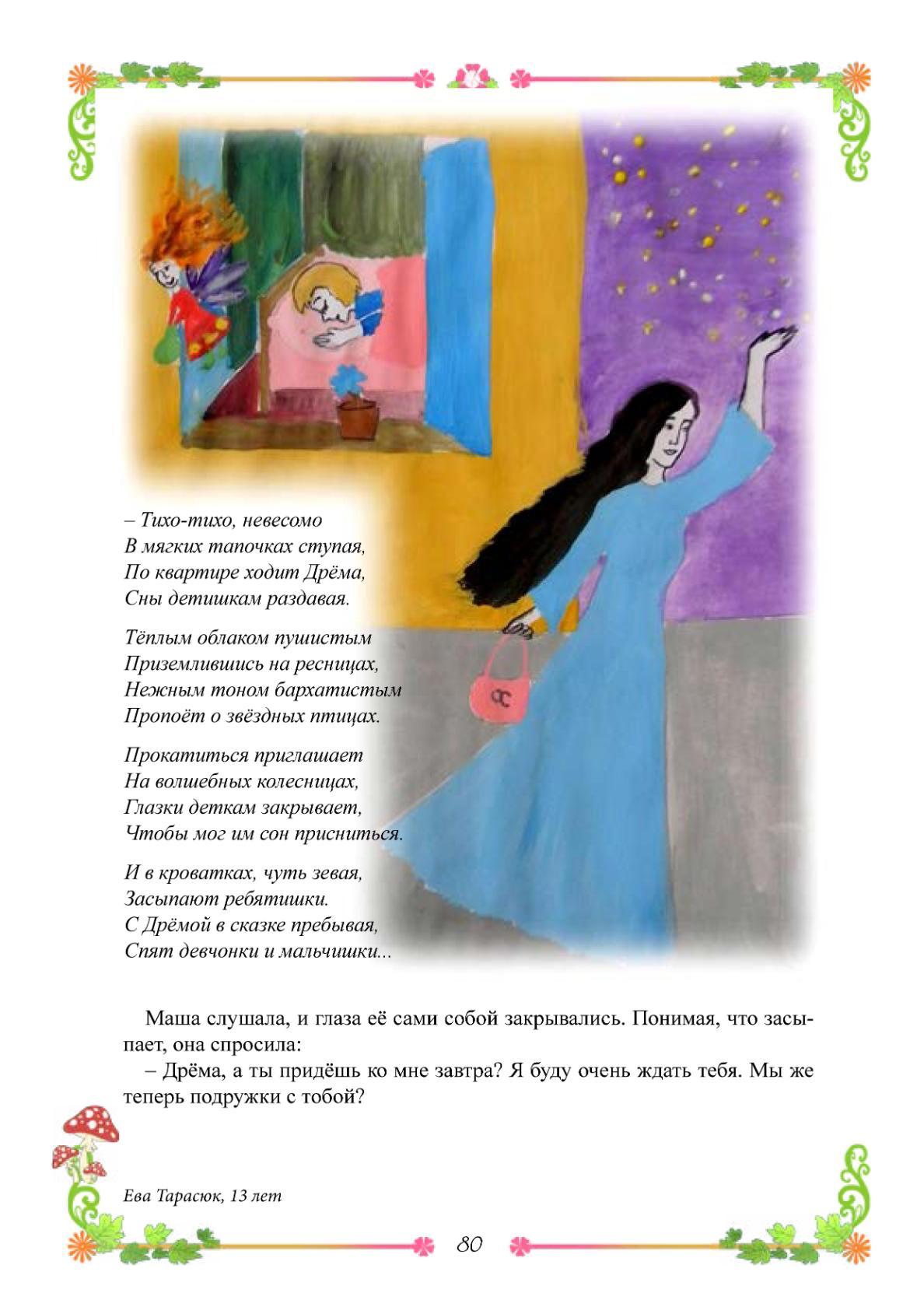 – Тихо-тихо, невесомо
В мягких тапочках ступая,
По квартире ходит Дрёма,
Сны детишкам раздавая.

Тёплым облаком пушистым
Приземлившись на ресницах,
Нежным тоном бархатистым
Пропоёт о звёздных птицах.

Прокатиться приглашает
На волшебных колесницах,
Глазки деткам закрывает,
Чтобы мог им сон присниться.

И в кроватках, чуть зевая,
Засыпают ребятишки.
С Дрёмой в сказке пребывая,
Спят девчонки и мальчишки...

Маша слушала, и глаза её сами собой закрывались. Понимая, что засыпает, она спросила:
– Дрёма, а ты придёшь ко мне завтра? Я буду очень ждать тебя. Мы же теперь подружки с тобой?

Ева Тарасюк, 13 лет

80